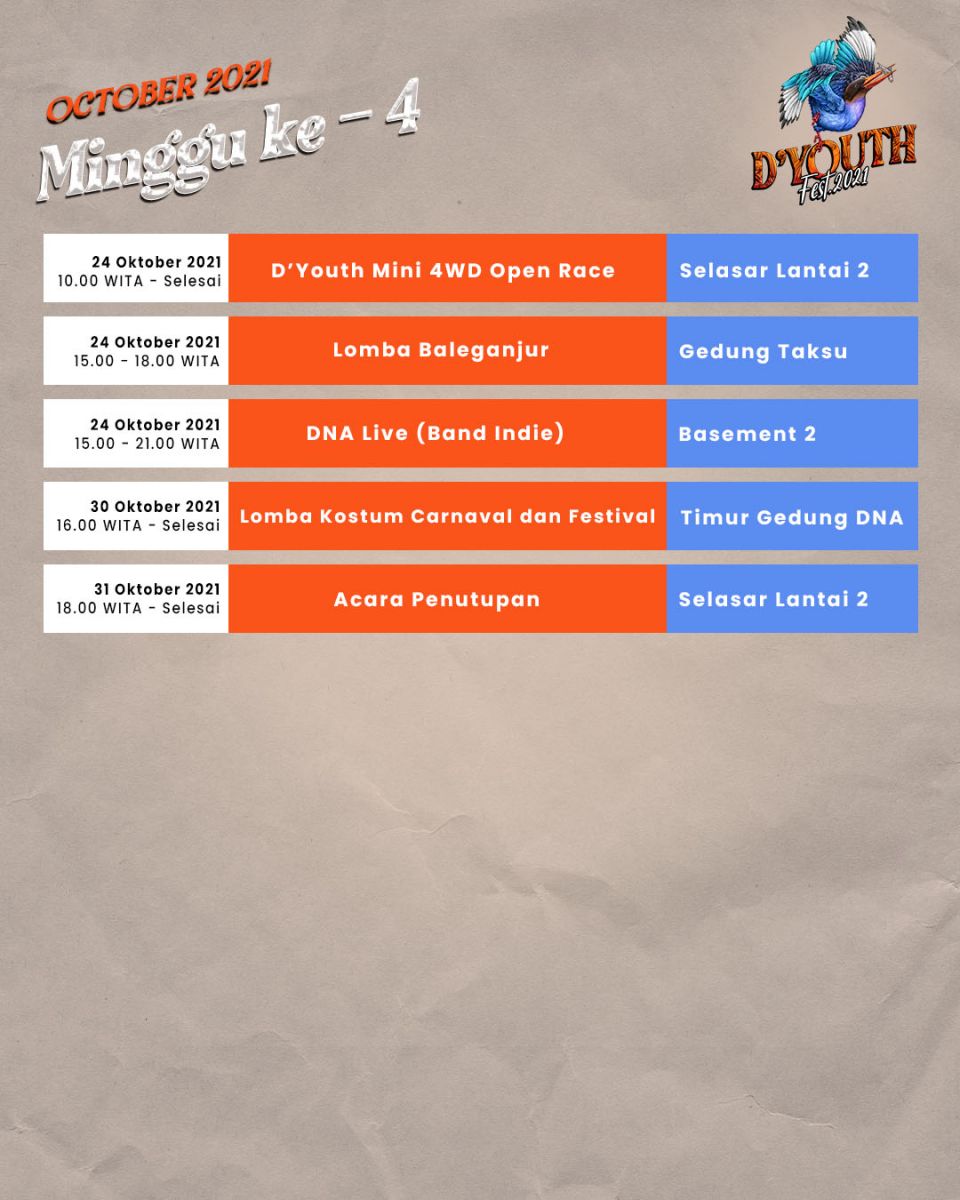 OCTOBER 2021
Minggu ke – 4

D'YOUTH
Fest.2021

| | | |
|---|---|---|
| 24 Oktober 2021 10.00 WITA - Selesai | D'Youth Mini 4WD Open Race | Selasar Lantai 2 |
| 24 Oktober 2021 15.00 - 18.00 WITA | Lomba Baleganjur | Gedung Taksu |
| 24 Oktober 2021 15.00 - 21.00 WITA | DNA Live (Band Indie) | Basement 2 |
| 30 Oktober 2021 16.00 WITA - Selesai | Lomba Kostum Carnaval dan Festival | Timur Gedung DNA |
| 31 Oktober 2021 18.00 WITA - Selesai | Acara Penutupan | Selasar Lantai 2 |